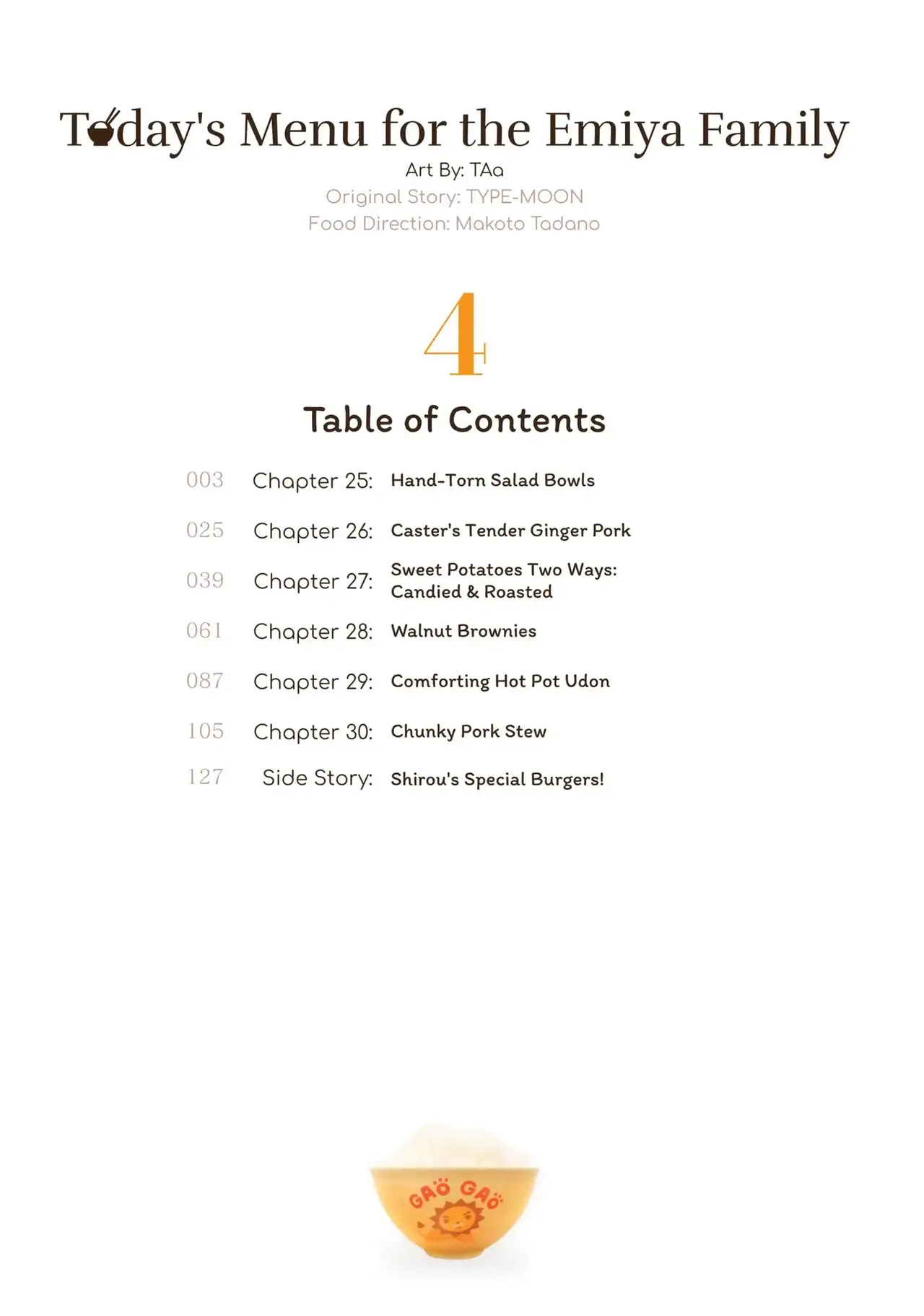 Today's Menu for the Emiya Family
Art By: TAa
Original Story: TYPE-MOON
Food Direction: Makoto Tadano

4

Table of Contents

003 Chapter 25: Hand-Torn Salad Bowls

025 Chapter 26: Caster's Tender Ginger Pork

039 Chapter 27: Sweet Potatoes Two Ways: Candied & Roasted

061 Chapter 28: Walnut Brownies

087 Chapter 29: Comforting Hot Pot Udon

105 Chapter 30: Chunky Pork Stew

127 Side Story: Shirou's Special Burgers!

GAÖ GAÖ